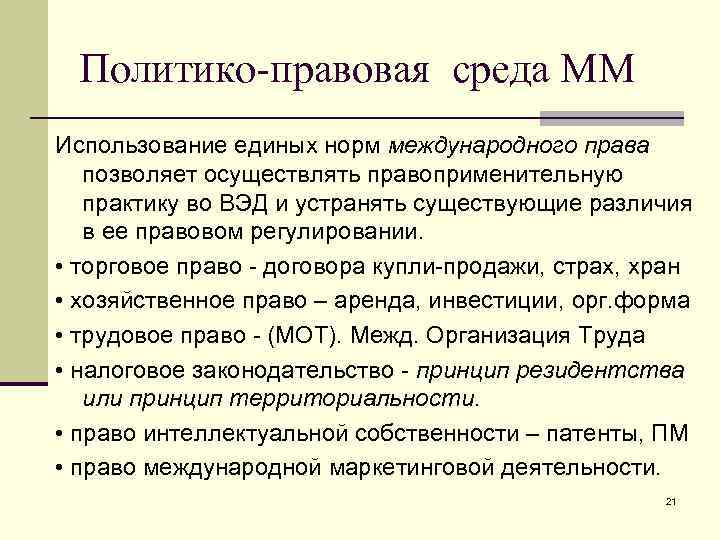 Политико-правовая среда ММ

Использование единых норм международного права позволяет осуществлять правоприменительную практику во ВЭД и устранять существующие различия в ее правовом регулировании.

• торговое право - договора купли-продажи, страх, хран

• хозяйственное право – аренда, инвестиции, орг.форма

• трудовое право - (МОТ). Межд. Организация Труда

• налоговое законодательство - принцип резидентства или принцип территориальности.

• право интеллектуальной собственности – патенты, ПМ

• право международной маркетинговой деятельности.

21